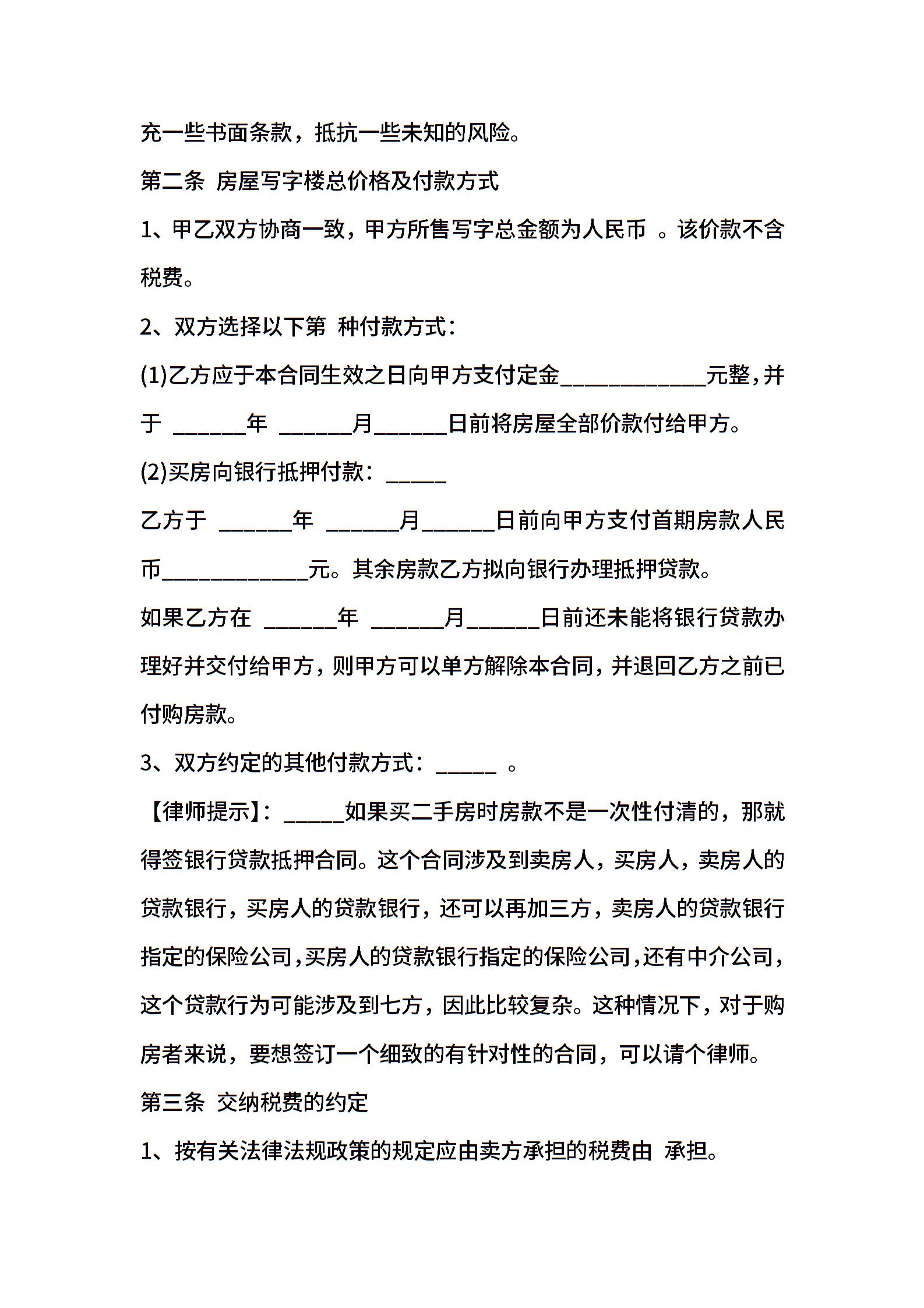 充一些书面条款，抵抗一些未知的风险。

第二条 房屋写字楼总价格及付款方式

1、甲乙双方协商一致，甲方所售写字总金额为人民币 。该价款不含税费。

2、双方选择以下第 种付款方式：

(1)乙方应于本合同生效之日向甲方支付定金____________元整，并于 ______年 ______月______日前将房屋全部价款付给甲方。

(2)买房向银行抵押付款：_____

乙方于 ______年 ______月______日前向甲方支付首期房款人民币____________元。其余房款乙方拟向银行办理抵押贷款。

如果乙方在 ______年 ______月______日前还未能将银行贷款办理好并交付给甲方，则甲方可以单方解除本合同，并退回乙方之前已付购房款。

3、双方约定的其他付款方式：_____ 。

【律师提示】：_____如果买二手房时房款不是一次性付清的，那就得签银行贷款抵押合同。这个合同涉及到卖房人，买房人，卖房人的贷款银行，买房人的贷款银行，还可以再加三方，卖房人的贷款银行指定的保险公司，买房人的贷款银行指定的保险公司，还有中介公司，这个贷款行为可能涉及到七方，因此比较复杂。这种情况下，对于购房者来说，要想签订一个细致的有针对性的合同，可以请个律师。

第三条 交纳税费的约定

1、按有关法律法规政策的规定应由卖方承担的税费由 承担。